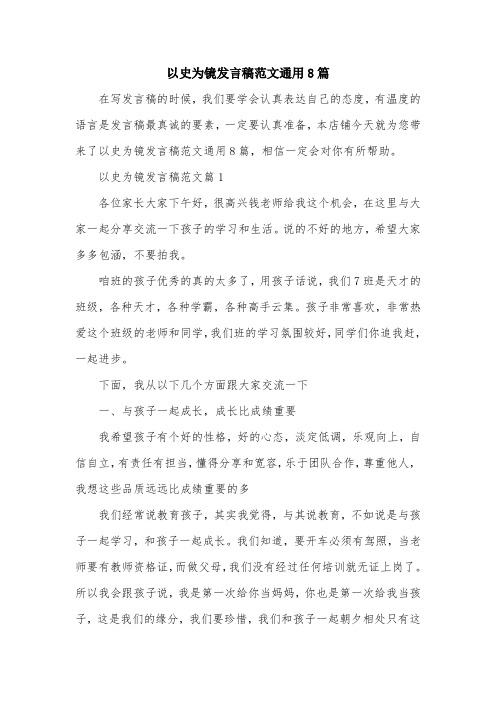 以史为镜发言稿范文通用8篇

在写发言稿的时候，我们要学会认真表达自己的态度，有温度的语言是发言稿最真诚的要素，一定要认真准备，本店铺今天就为您带来了以史为镜发言稿范文通用8篇，相信一定会对你有所帮助。

以史为镜发言稿范文篇1

各位家长大家下午好，很高兴钱老师给我这个机会，在这里与大家一起分享交流一下孩子的学习和生活。说的不好的地方，希望大家多多包涵，不要拍我。

咱班的孩子优秀的真的太多了，用孩子话说，我们7班是天才的班级，各种天才，各种学霸，各种高手云集。孩子非常喜欢，非常热爱这个班级的老师和同学，我们班的学习氛围较好，同学们你追我赶，一起进步。

下面，我从以下几个方面跟大家交流一下

一、与孩子一起成长，成长比成绩重要

我希望孩子有个好的性格，好的心态，淡定低调，乐观向上，自信自立，有责任有担当，懂得分享和宽容，乐于团队合作，尊重他人，我想这些品质远远比成绩重要的多

我们经常说教育孩子，其实我觉得，与其说教育，不如说是与孩子一起学习，和孩子一起成长。我们知道，要开车必须有驾照，当老师要有教师资格证，而做父母，我们没有经过任何培训就无证上岗了。所以我会跟孩子说，我是第一次给你当妈妈，你也是第一次给我当孩子，这是我们的缘分，我们要珍惜，我们和孩子一起朝夕相处只有这